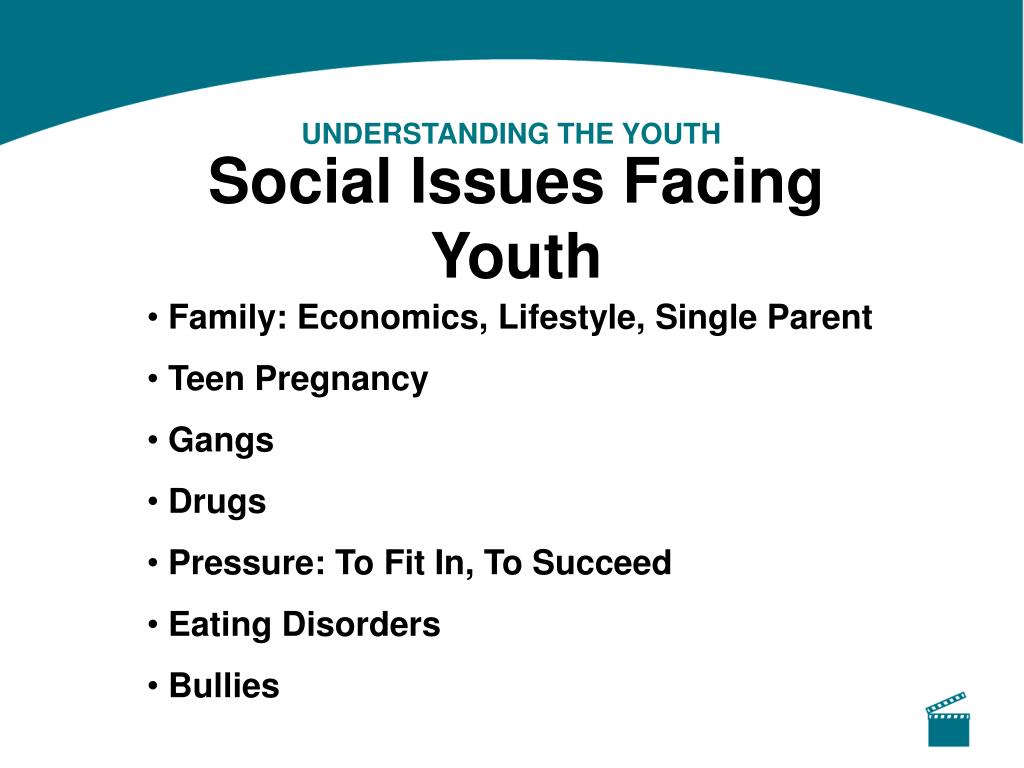 UNDERSTANDING THE YOUTH

Social Issues Facing Youth

• Family: Economics, Lifestyle, Single Parent

• Teen Pregnancy

• Gangs

• Drugs

• Pressure: To Fit In, To Succeed

• Eating Disorders

• Bullies